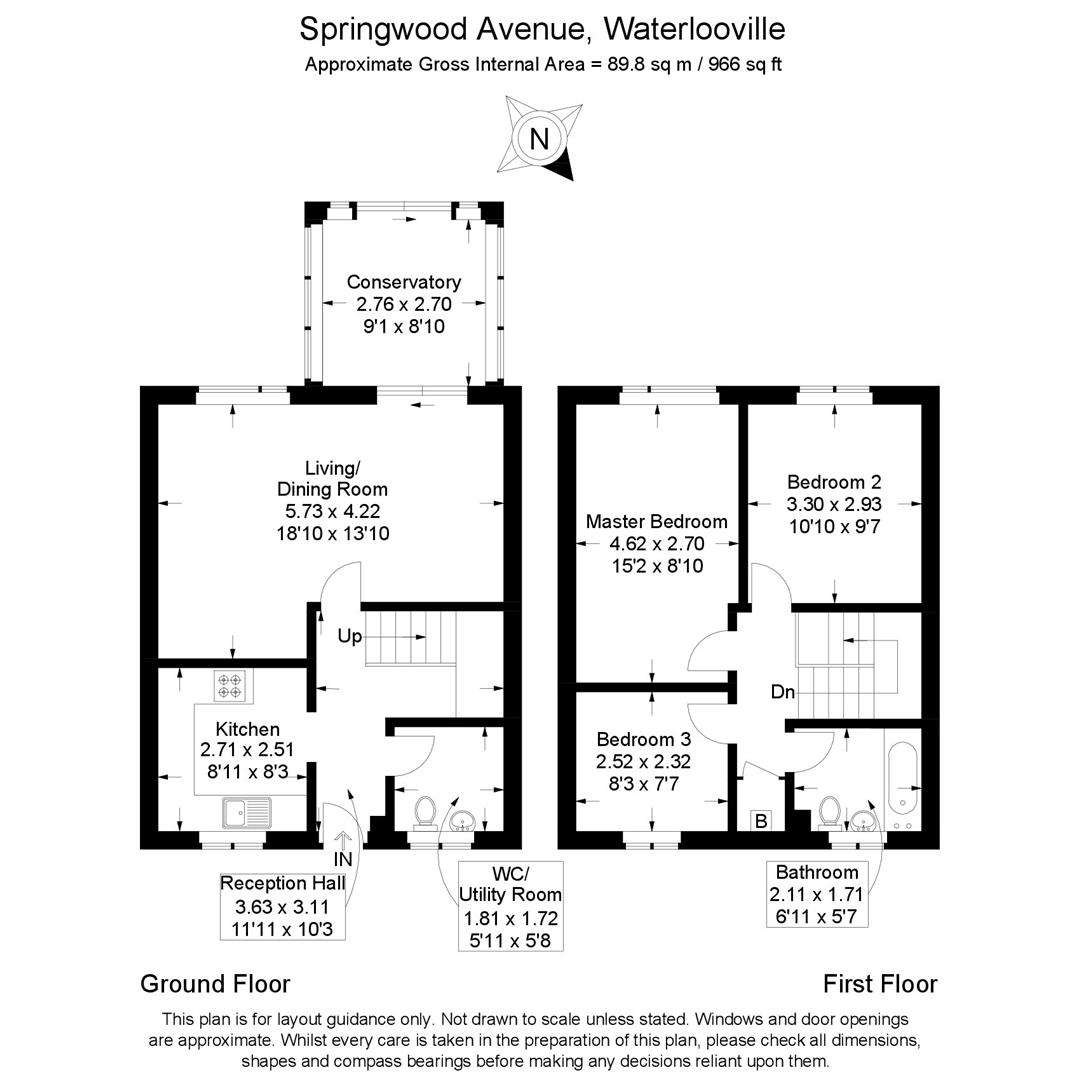 Springwood Avenue, Waterlooville
Approximate Gross Internal Area = 89.8 sq m / 966 sq ft

N

Conservatory
2.76 x 2.70
9'1 x 8'10

Living/
Dining Room
5.73 x 4.22
18'10 x 13'10

Up

Kitchen
2.71 x 2.51
8'11 x 8'3

IN

Reception Hall
3.63 x 3.11
11'11 x 10'3

WC/
Utility Room
1.81 x 1.72
5'11 x 5'8

Master Bedroom
4.62 x 2.70
15'2 x 8'10

Bedroom 2
3.30 x 2.93
10'10 x 9'7

Dn

Bedroom 3
2.52 x 2.32
8'3 x 7'7

B

Bathroom
2.11 x 1.71
6'11 x 5'7

Ground Floor

First Floor

This plan is for layout guidance only. Not drawn to scale unless stated. Windows and door openings are approximate. Whilst every care is taken in the preparation of this plan, please check all dimensions, shapes and compass bearings before making any decisions reliant upon them.